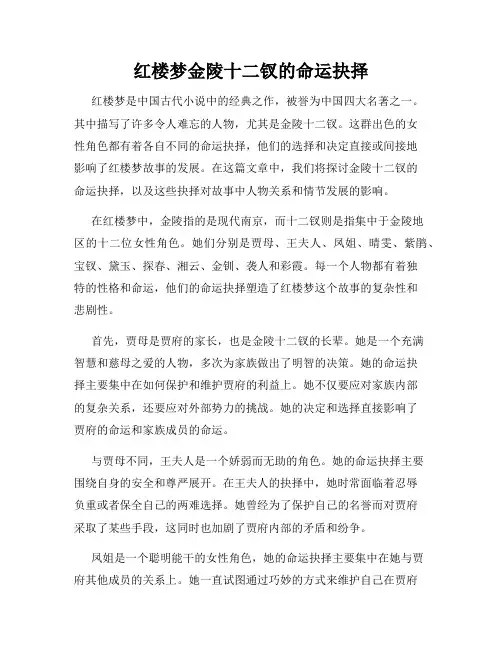 红楼梦金陵十二钗的命运抉择

红楼梦是中国古代小说中的经典之作，被誉为中国四大名著之一。其中描写了许多令人难忘的人物，尤其是金陵十二钗。这群出色的女性角色都有着各自不同的命运抉择，他们的选择和决定直接或间接地影响了红楼梦故事的发展。在这篇文章中，我们将探讨金陵十二钗的命运抉择，以及这些抉择对故事中人物关系和情节发展的影响。

在红楼梦中，金陵指的是现代南京，而十二钗则是指集中于金陵地区的十二位女性角色。她们分别是贾母、王夫人、凤姐、晴雯、紫鹃、宝钗、黛玉、探春、湘云、金钏、袭人和彩霞。每一个人物都有着独特的性格和命运，他们的命运抉择塑造了红楼梦这个故事的复杂性和悲剧性。

首先，贾母是贾府的家长，也是金陵十二钗的长辈。她是一个充满智慧和慈母之爱的人物，多次为家族做出了明智的决策。她的命运抉择主要集中在如何保护和维护贾府的利益上。她不仅要应对家族内部的复杂关系，还要应对外部势力的挑战。她的决定和选择直接影响了贾府的命运和家族成员的命运。

与贾母不同，王夫人是一个娇弱而无助的角色。她的命运抉择主要围绕自身的安全和尊严展开。在王夫人的抉择中，她时常面临着忍辱负重或者保全自己的两难选择。她曾经为了保护自己的名誉而对贾府采取了某些手段，这同时也加剧了贾府内部的矛盾和纷争。

凤姐是一个聪明能干的女性角色，她的命运抉择主要集中在她与贾府其他成员的关系上。她一直试图通过巧妙的方式来维护自己在贾府